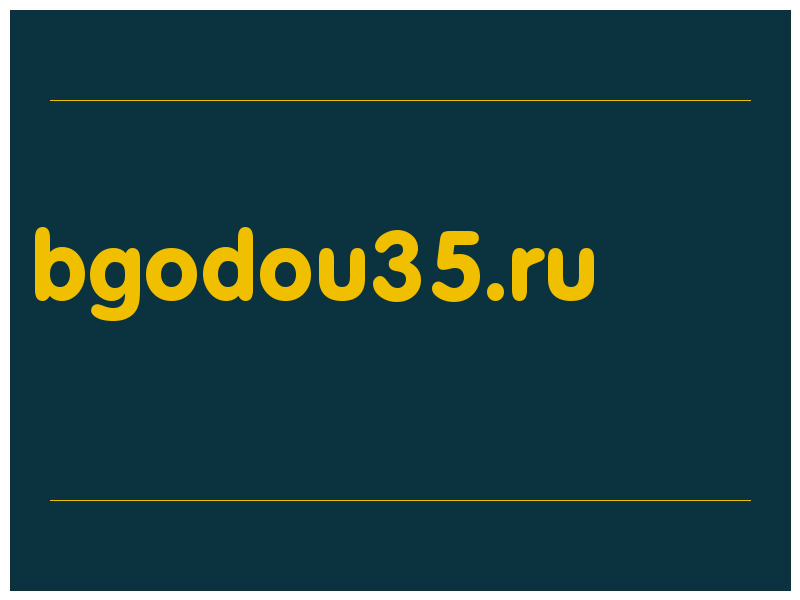 bgodou35.ru